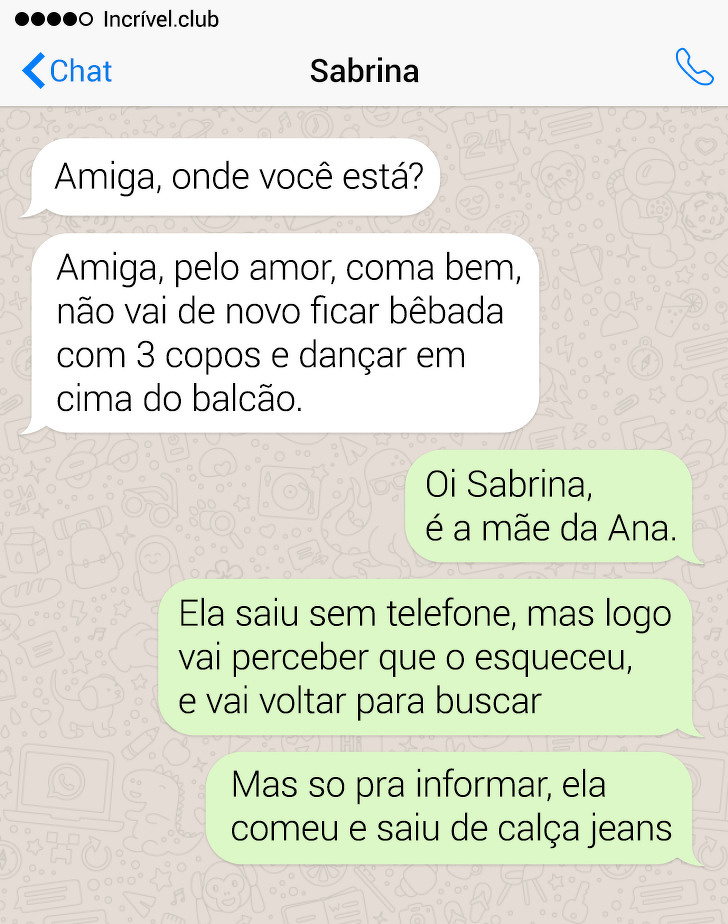 Incrível.club

Chat

Sabrina

Amiga, onde você está?

Amiga, pelo amor, coma bem, não vai de novo ficar bêbada com 3 copos e dançar em cima do balcão.

Oi Sabrina,
é a mãe da Ana.

Ela saiu sem telefone, mas logo vai perceber que o esqueceu, e vai voltar para buscar

Mas so pra informar, ela comeu e saiu de calça jeans